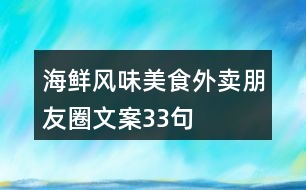 海鲜风味美食外卖朋友圈文案33句